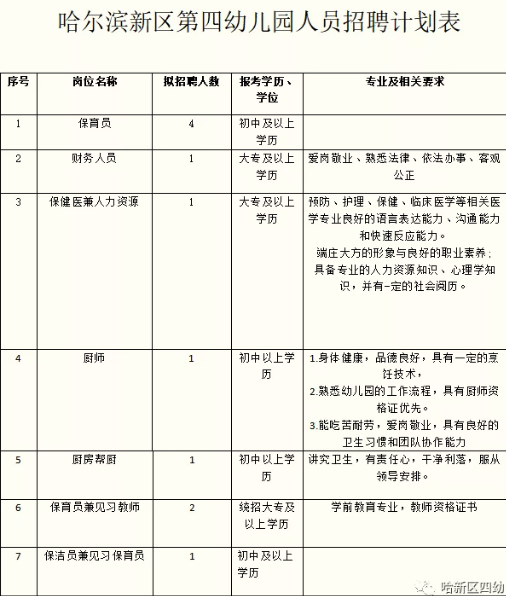 哈尔滨新区第四幼儿园人员招聘计划表

| 序号 | 岗位名称 | 拟招聘人数 | 报考学历、学位 | 专业及相关要求 |
|---|---|---|---|---|
| 1 | 保育员 | 4 | 初中及以上学历 | |
| 2 | 财务人员 | 1 | 大专及以上学历 | 爱岗敬业、熟悉法律、依法办事、客观公正 |
| 3 | 保健医兼人力资源 | 1 | 大专及以上学历 | 预防、护理、保健、临床医学等相关医学专业良好的语言表达能力、沟通能力和快速反应能力。端庄大方的形象与良好的职业素养；具备专业的人力资源知识、心理学知识，并有一定的社会阅历。 |
| 4 | 厨师 | 1 | 初中以上学历 | 1.身体健康，品德良好，具有一定的烹饪技术，2.熟悉幼儿园的工作流程，具有厨师资格证优先。3.能吃苦耐劳，爱岗敬业，具有良好的卫生习惯和团队协作能力 |
| 5 | 厨房帮厨 | 1 | 初中以上学历 | 讲究卫生，有责任心，干净利落，服从领导安排。 |
| 6 | 保育员兼见习教师 | 2 | 统招大专及以上学历 | 学前教育专业，教师资格证书 |
| 7 | 保洁员兼见习保育员 | 1 | 初中及以上学历 | |

哈新区四幼